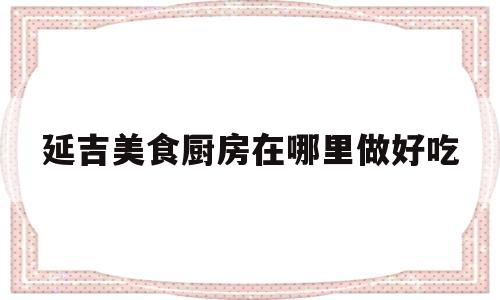 延吉美食厨房在哪里做好吃